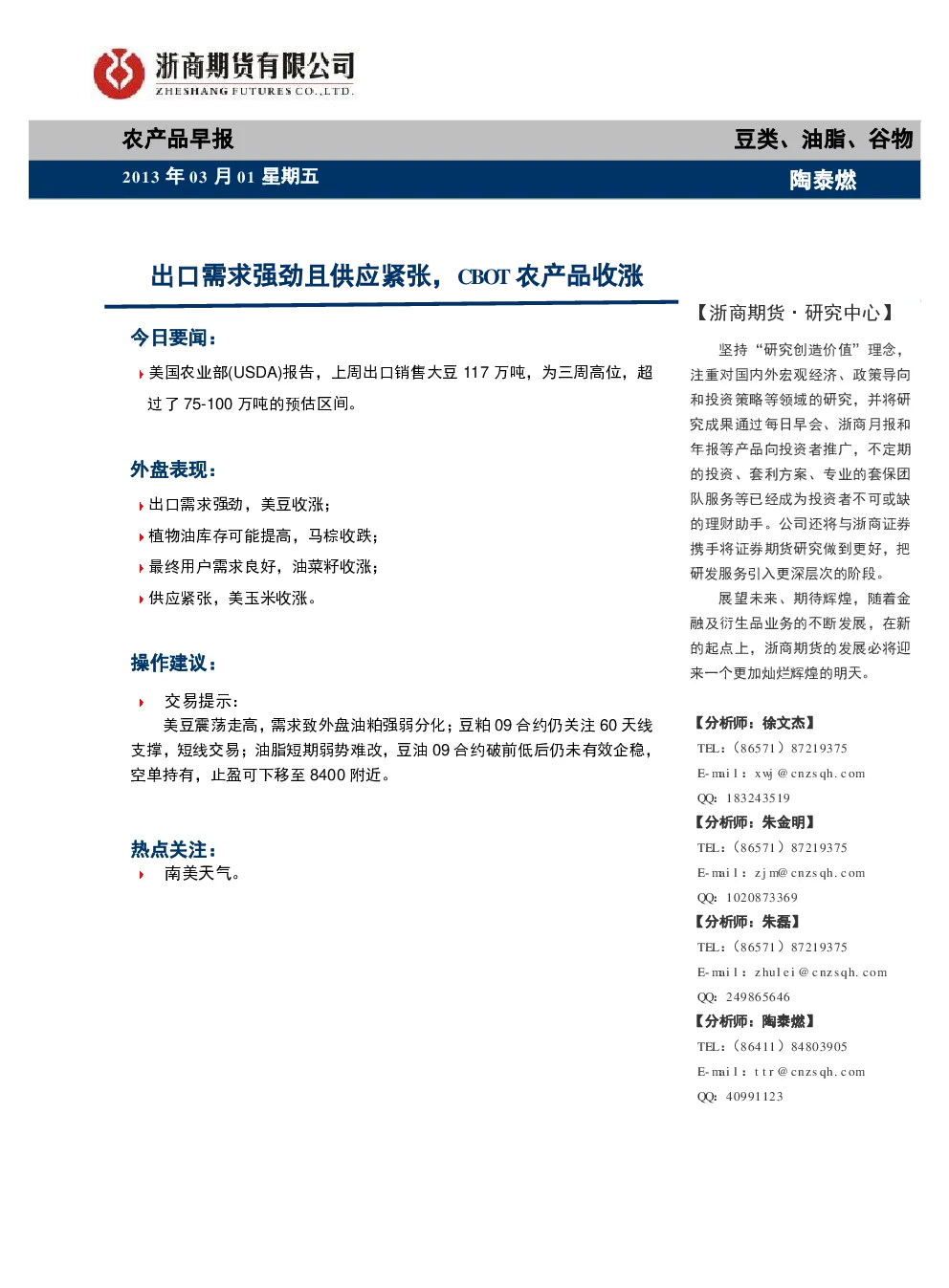 浙商期货有限公司
ZHESHANG FUTURES CO.,LTD.

农产品早报

豆类、油脂、谷物

2013 年 03 月 01 星期五

陶泰燃

出口需求强劲且供应紧张，CBOT 农产品收涨

今日要闻：

美国农业部(USDA)报告，上周出口销售大豆 117 万吨，为三周高位，超过了 75-100 万吨的预估区间。

外盘表现：

出口需求强劲，美豆收涨；

植物油库存可能提高，马棕收跌；

最终用户需求良好，油菜籽收涨；

供应紧张，美玉米收涨。

操作建议：

交易提示：

美豆震荡走高，需求致外盘油粕强弱分化；豆粕 09 合约仍关注 60 天线支撑，短线交易；油脂短期弱势难改，豆油 09 合约破前低后仍未有效企稳，空单持有，止盈可下移至 8400 附近。

热点关注：

南美天气。

【浙商期货·研究中心】

坚持“研究创造价值”理念，注重对国内外宏观经济、政策导向和投资策略等领域的研究，并将研究成果通过每日早会、浙商月报和年报等产品向投资者推广，不定期的投资、套利方案、专业的套保团队服务等已经成为投资者不可或缺的理财助手。公司还将与浙商证券携手将证券期货研究做到更好，把研发服务引入更深层次的阶段。

展望未来、期待辉煌，随着金融及衍生品业务的不断发展，在新的起点上，浙商期货的发展必将迎来一个更加灿烂辉煌的明天。

【分析师：徐文杰】

TEL:（86571）87219375

E-mail：xwj@cnzsqh.com

QQ: 183243519

【分析师：朱金明】

TEL:（86571）87219375

E-mail：zjm@cnzsqh.com

QQ: 1020873369

【分析师：朱磊】

TEL:（86571）87219375

E-mail：zhulei@cnzsqh.com

QQ: 249865646

【分析师：陶泰燃】

TEL:（86411）84803905

E-mail：ttr@cnzsqh.com

QQ: 40991123